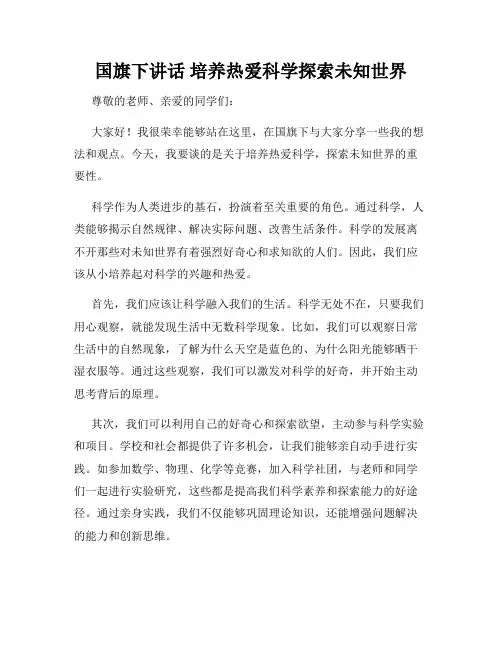 国旗下讲话 培养热爱科学探索未知世界

尊敬的老师、亲爱的同学们：

大家好！我很荣幸能够站在这里，在国旗下与大家分享一些我的想法和观点。今天，我要谈的是关于培养热爱科学，探索未知世界的重要性。

科学作为人类进步的基石，扮演着至关重要的角色。通过科学，人类能够揭示自然规律、解决实际问题、改善生活条件。科学的发展离不开那些对未知世界有着强烈好奇心和求知欲的人们。因此，我们应该从小培养起对科学的兴趣和热爱。

首先，我们应该让科学融入我们的生活。科学无处不在，只要我们用心观察，就能发现生活中无数科学现象。比如，我们可以观察日常生活中的自然现象，了解为什么天空是蓝色的、为什么阳光能够晒干湿衣服等。通过这些观察，我们可以激发对科学的好奇，并开始主动思考背后的原理。

其次，我们可以利用自己的好奇心和探索欲望，主动参与科学实验和项目。学校和社会都提供了许多机会，让我们能够亲自动手进行实践。如参加数学、物理、化学等竞赛，加入科学社团，与老师和同学们一起进行实验研究，这些都是提高我们科学素养和探索能力的好途径。通过亲身实践，我们不仅能够巩固理论知识，还能增强问题解决的能力和创新思维。